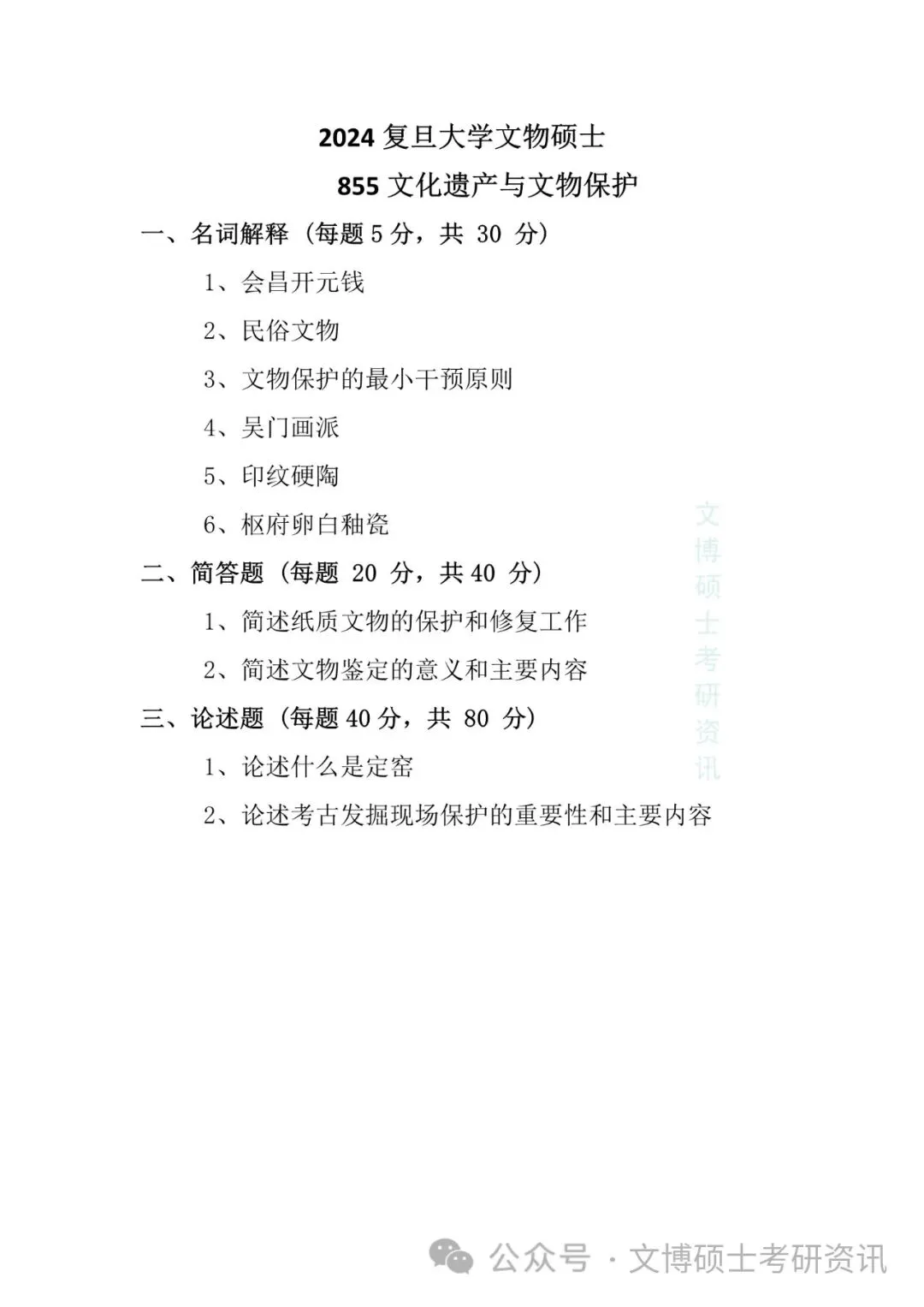 2024 复旦大学文物硕士
855 文化遗产与文物保护

一、名词解释（每题 5 分，共 30 分）

1、会昌开元钱

2、民俗文物

3、文物保护的最小干预原则

4、吴门画派

5、印纹硬陶

6、枢府卵白釉瓷

二、简答题（每题 20 分，共 40 分）

1、简述纸质文物的保护和修复工作

2、简述文物鉴定的意义和主要内容

三、论述题（每题 40 分，共 80 分）

1、论述什么是定窑

2、论述考古发掘现场保护的重要性和主要内容

文博硕士考研资讯

公众号 · 文博硕士考研资讯